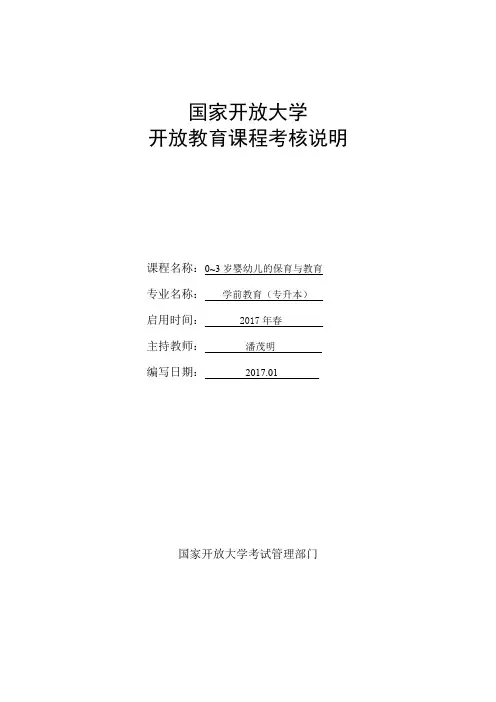 国家开放大学
开放教育课程考核说明

课程名称：0~3 岁婴幼儿的保育与教育

专业名称：学前教育（专升本）

启用时间：2017 年春

主持教师：潘茂明

编写日期：2017.01

国家开放大学考试管理部门